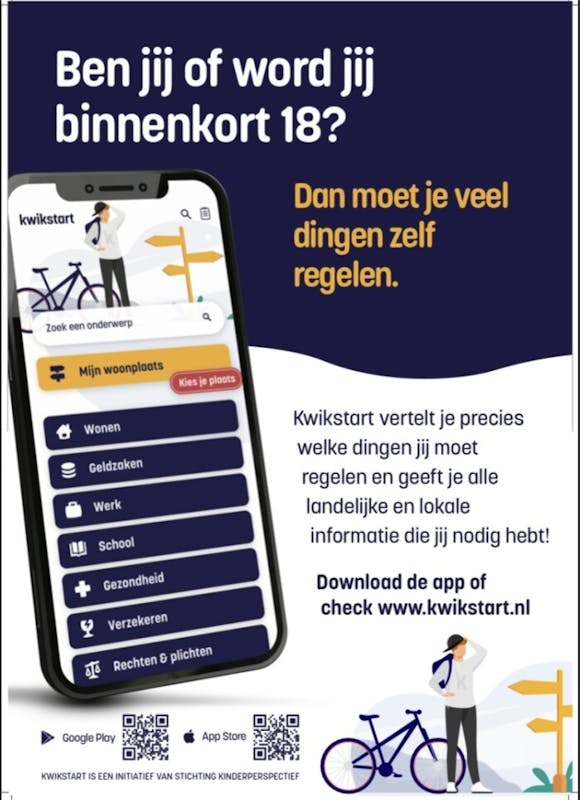 Ben jij of word jij binnenkort 18?

Dan moet je veel dingen zelf regelen.

kwikstart

Zoek een onderwerp

Mijn woonplaats

Kies je plaats

Wonen

Geldzaken

Werk

School

Gezondheid

Verzekeren

Rechten & plichten

Kwikstart vertelt je precies welke dingen jij moet regelen en geeft je alle landelijke en lokale informatie die jij nodig hebt!

Download de app of check www.kwikstart.nl

Google Play

App Store

KWIKSTART IS EEN INITIATIEF VAN STICHTING KINDERPERSPECTIEF